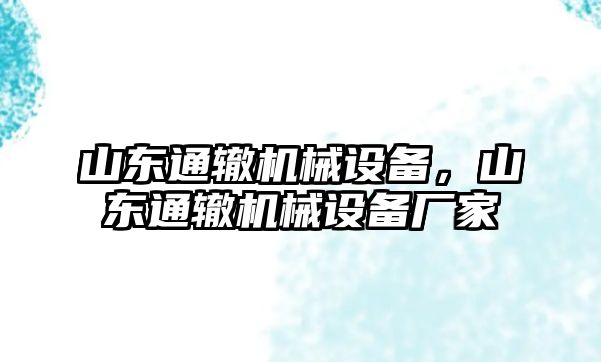 山东通辙机械设备，山东通辙机械设备厂家